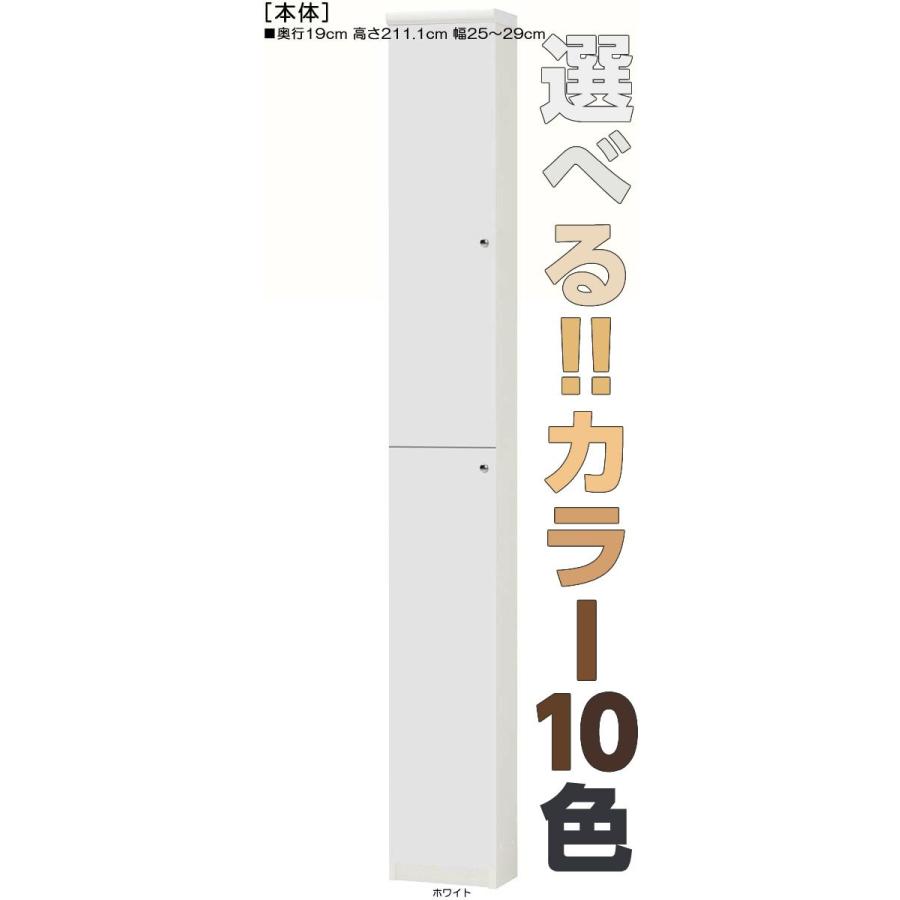 [本体]
■奥行19cm 高さ211.1cm 幅25～29cm

選べる!!カラー10色

ホワイト